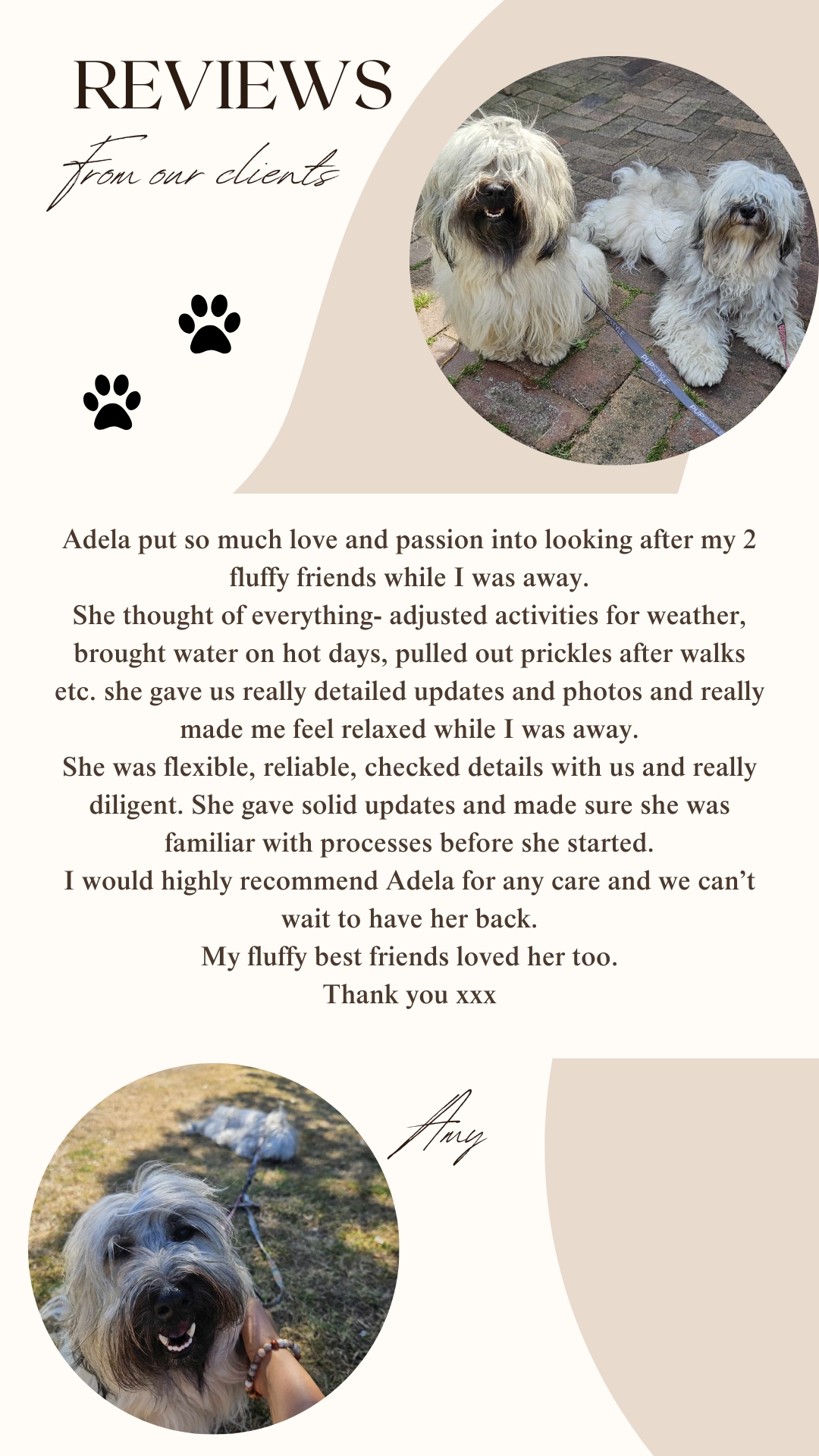 REVIEWS

from our clients

Adela put so much love and passion into looking after my 2 fluffy friends while I was away.

She thought of everything- adjusted activities for weather, brought water on hot days, pulled out prickles after walks etc. she gave us really detailed updates and photos and really made me feel relaxed while I was away.

She was flexible, reliable, checked details with us and really diligent. She gave solid updates and made sure she was familiar with processes before she started.

I would highly recommend Adela for any care and we can't wait to have her back.

My fluffy best friends loved her too.

Thank you xxx

Amy